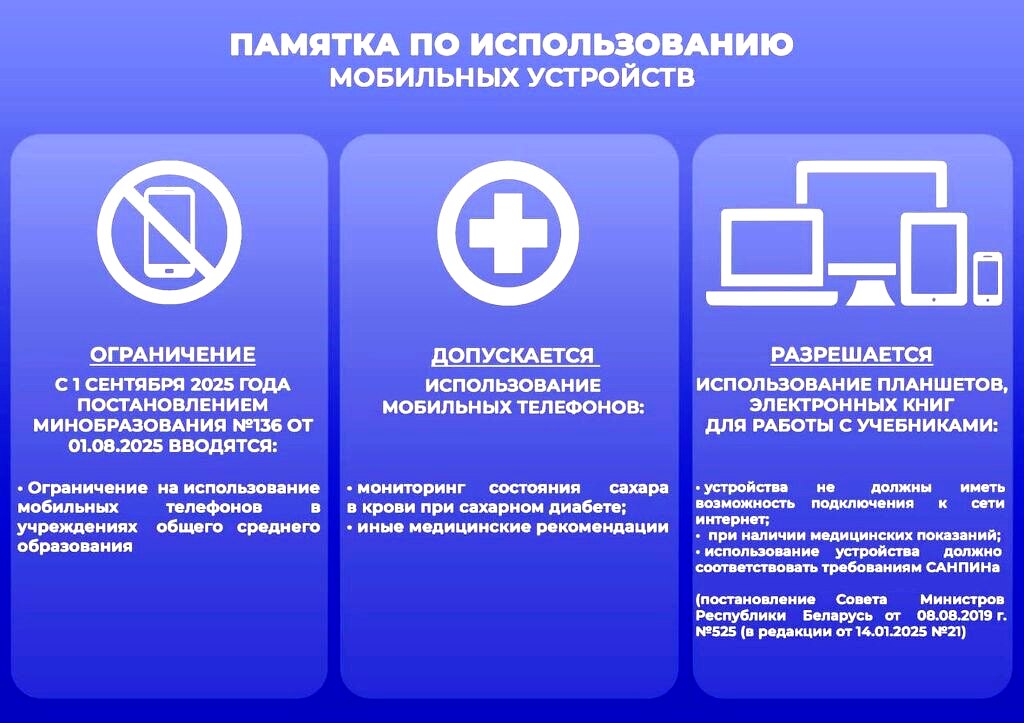 ПАМЯТКА ПО ИСПОЛЬЗОВАНИЮ
МОБИЛЬНЫХ УСТРОЙСТВ

ОГРАНИЧЕНИЕ
С 1 СЕНТЯБРЯ 2025 ГОДА ПОСТАНОВЛЕНИЕМ МИНОБРАЗОВАНИЯ №136 ОТ 01.08.2025 ВВОДЯТСЯ:

• Ограничение на использование мобильных телефонов в учреждениях общего среднего образования

ДОПУСКАЕТСЯ
ИСПОЛЬЗОВАНИЕ МОБИЛЬНЫХ ТЕЛЕФОНОВ:

• мониторинг состояния сахара в крови при сахарном диабете;
• иные медицинские рекомендации

РАЗРЕШАЕТСЯ
ИСПОЛЬЗОВАНИЕ ПЛАНШЕТОВ, ЭЛЕКТРОННЫХ КНИГ ДЛЯ РАБОТЫ С УЧЕБНИКАМИ:

• устройства не должны иметь возможность подключения к сети интернет;
• при наличии медицинских показаний;
• использование устройства должно соответствовать требованиям САНПИНа

(постановление Совета Министров Республики Беларусь от 08.08.2019 г. №525 (в редакции от 14.01.2025 №21)